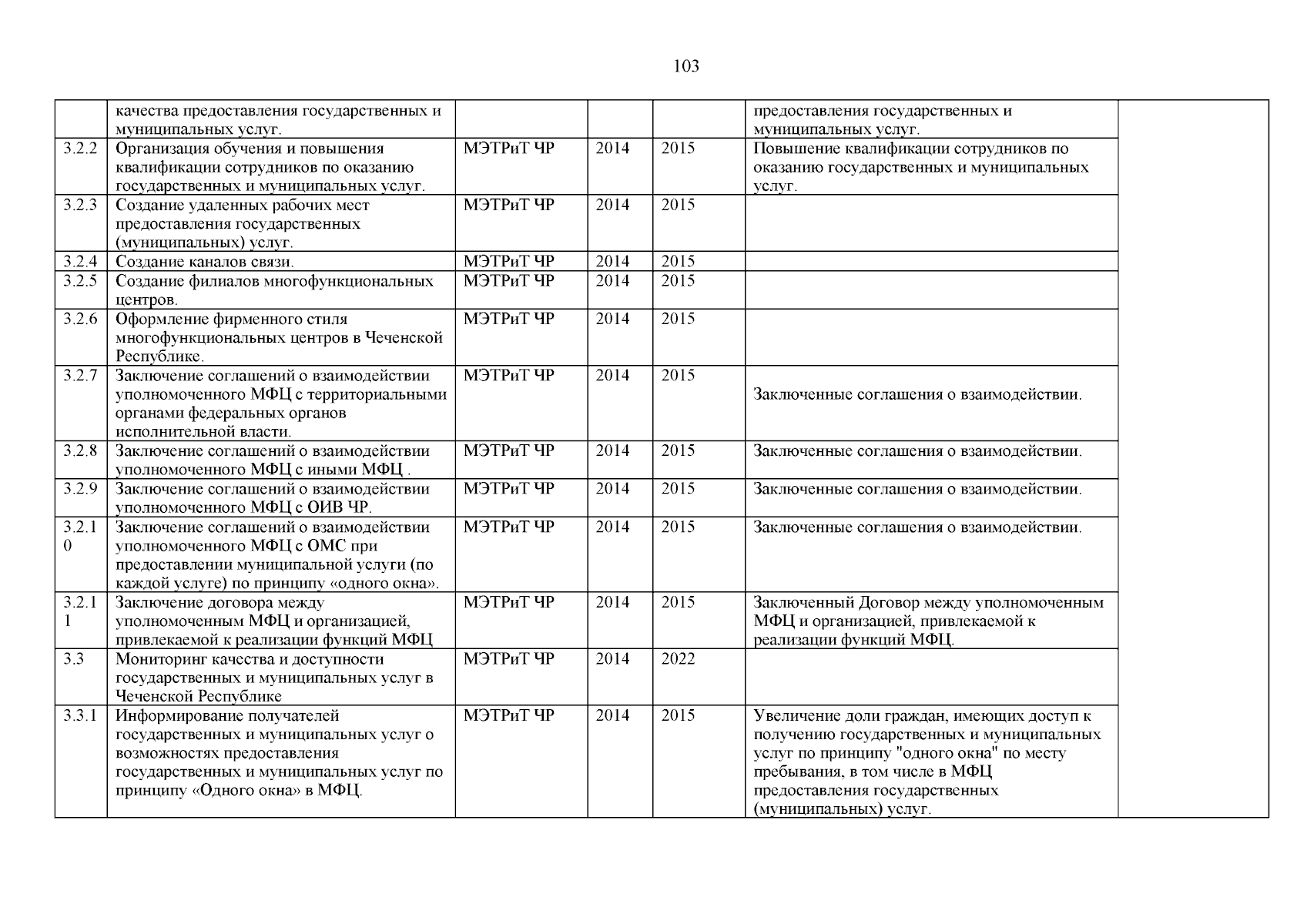 103

|  |  |  |  |  |  |  |
|---|---|---|---|---|---|---|
|  | качества предоставления государственных и муниципальных услуг. |  |  |  | предоставления государственных и муниципальных услуг. |  |
| 3.2.2 | Организация обучения и повышения квалификации сотрудников по оказанию государственных и муниципальных услуг. | МЭТРиТ ЧР | 2014 | 2015 | Повышение квалификации сотрудников по оказанию государственных и муниципальных услуг. |  |
| 3.2.3 | Создание удаленных рабочих мест предоставления государственных (муниципальных) услуг. | МЭТРиТ ЧР | 2014 | 2015 |  |  |
| 3.2.4 | Создание каналов связи. | МЭТРиТ ЧР | 2014 | 2015 |  |  |
| 3.2.5 | Создание филиалов многофункциональных центров. | МЭТРиТ ЧР | 2014 | 2015 |  |  |
| 3.2.6 | Оформление фирменного стиля многофункциональных центров в Чеченской Республике. | МЭТРиТ ЧР | 2014 | 2015 |  |  |
| 3.2.7 | Заключение соглашений о взаимодействии уполномоченного МФЦ с территориальными органами федеральных органов исполнительной власти. | МЭТРиТ ЧР | 2014 | 2015 | Заключенные соглашения о взаимодействии. |  |
| 3.2.8 | Заключение соглашений о взаимодействии уполномоченного МФЦ с иными МФЦ . | МЭТРиТ ЧР | 2014 | 2015 | Заключенные соглашения о взаимодействии. |  |
| 3.2.9 | Заключение соглашений о взаимодействии уполномоченного МФЦ с ОИВ ЧР. | МЭТРиТ ЧР | 2014 | 2015 | Заключенные соглашения о взаимодействии. |  |
| 3.2.10 | Заключение соглашений о взаимодействии уполномоченного МФЦ с ОМС при предоставлении муниципальной услуги (по каждой услуге) по принципу «одного окна». | МЭТРиТ ЧР | 2014 | 2015 | Заключенные соглашения о взаимодействии. |  |
| 3.2.11 | Заключение договора между уполномоченным МФЦ и организацией, привлекаемой к реализации функций МФЦ | МЭТРиТ ЧР | 2014 | 2015 | Заключенный Договор между уполномоченным МФЦ и организацией, привлекаемой к реализации функций МФЦ. |  |
| 3.3 | Мониторинг качества и доступности государственных и муниципальных услуг в Чеченской Республике | МЭТРиТ ЧР | 2014 | 2022 |  |  |
| 3.3.1 | Информирование получателей государственных и муниципальных услуг о возможностях предоставления государственных и муниципальных услуг по принципу «Одного окна» в МФЦ. | МЭТРиТ ЧР | 2014 | 2015 | Увеличение доли граждан, имеющих доступ к получению государственных и муниципальных услуг по принципу "одного окна" по месту пребывания, в том числе в МФЦ предоставления государственных (муниципальных) услуг. |  |